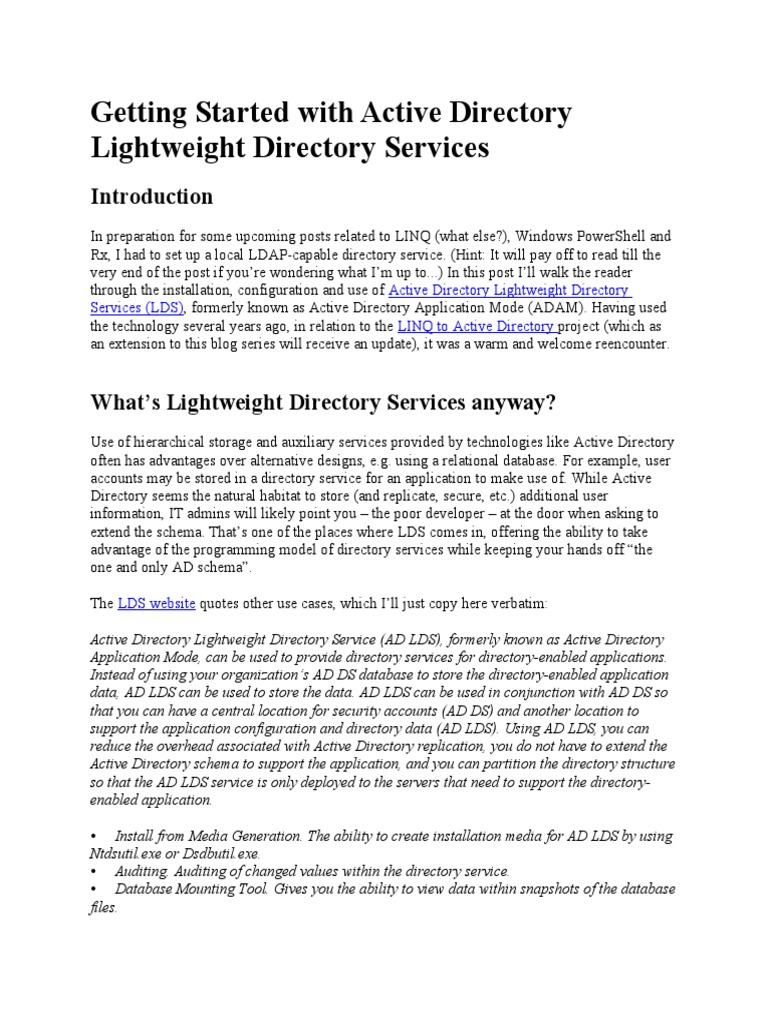 Getting Started with Active Directory Lightweight Directory Services

Introduction

In preparation for some upcoming posts related to LINQ (what else?), Windows PowerShell and Rx, I had to set up a local LDAP-capable directory service. (Hint: It will pay off to read till the very end of the post if you're wondering what I'm up to...) In this post I'll walk the reader through the installation, configuration and use of Active Directory Lightweight Directory Services (LDS), formerly known as Active Directory Application Mode (ADAM). Having used the technology several years ago, in relation to the LINQ to Active Directory project (which as an extension to this blog series will receive an update), it was a warm and welcome reencounter.

What's Lightweight Directory Services anyway?

Use of hierarchical storage and auxiliary services provided by technologies like Active Directory often has advantages over alternative designs, e.g. using a relational database. For example, user accounts may be stored in a directory service for an application to make use of. While Active Directory seems the natural habitat to store (and replicate, secure, etc.) additional user information, IT admins will likely point you – the poor developer – at the door when asking to extend the schema. That's one of the places where LDS comes in, offering the ability to take advantage of the programming model of directory services while keeping your hands off "the one and only AD schema".

The LDS website quotes other use cases, which I'll just copy here verbatim:

Active Directory Lightweight Directory Service (AD LDS), formerly known as Active Directory Application Mode, can be used to provide directory services for directory-enabled applications. Instead of using your organization's AD DS database to store the directory-enabled application data, AD LDS can be used to store the data. AD LDS can be used in conjunction with AD DS so that you can have a central location for security accounts (AD DS) and another location to support the application configuration and directory data (AD LDS). Using AD LDS, you can reduce the overhead associated with Active Directory replication, you do not have to extend the Active Directory schema to support the application, and you can partition the directory structure so that the AD LDS service is only deployed to the servers that need to support the directory-enabled application.

• Install from Media Generation. The ability to create installation media for AD LDS by using Ntdsutil.exe or Dsdbutil.exe.
• Auditing. Auditing of changed values within the directory service.
• Database Mounting Tool. Gives you the ability to view data within snapshots of the database files.